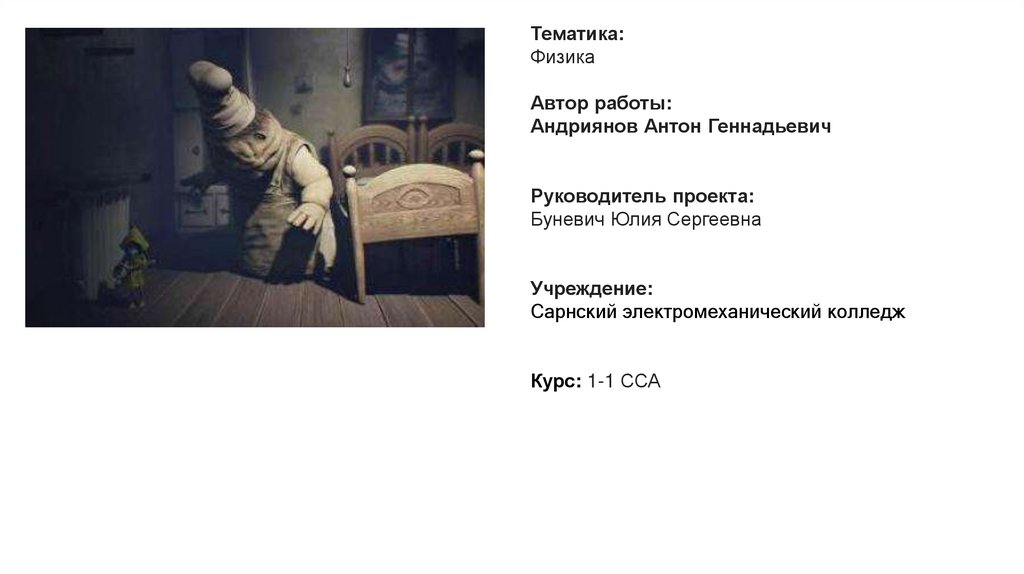 Тематика:
Физика

Автор работы:
Андриянов Антон Геннадьевич

Руководитель проекта:
Буневич Юлия Сергеевна

Учреждение:
Сарнский электромеханический колледж

Курс: 1-1 ССА